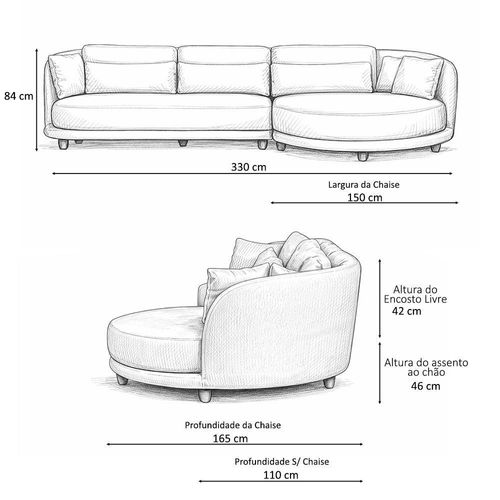 84 cm

330 cm

Largura da Chaise
150 cm

Altura do Encosto Livre
42 cm

Altura do assento ao chão
46 cm

Profundidade da Chaise
165 cm

Profundidade S/ Chaise
110 cm